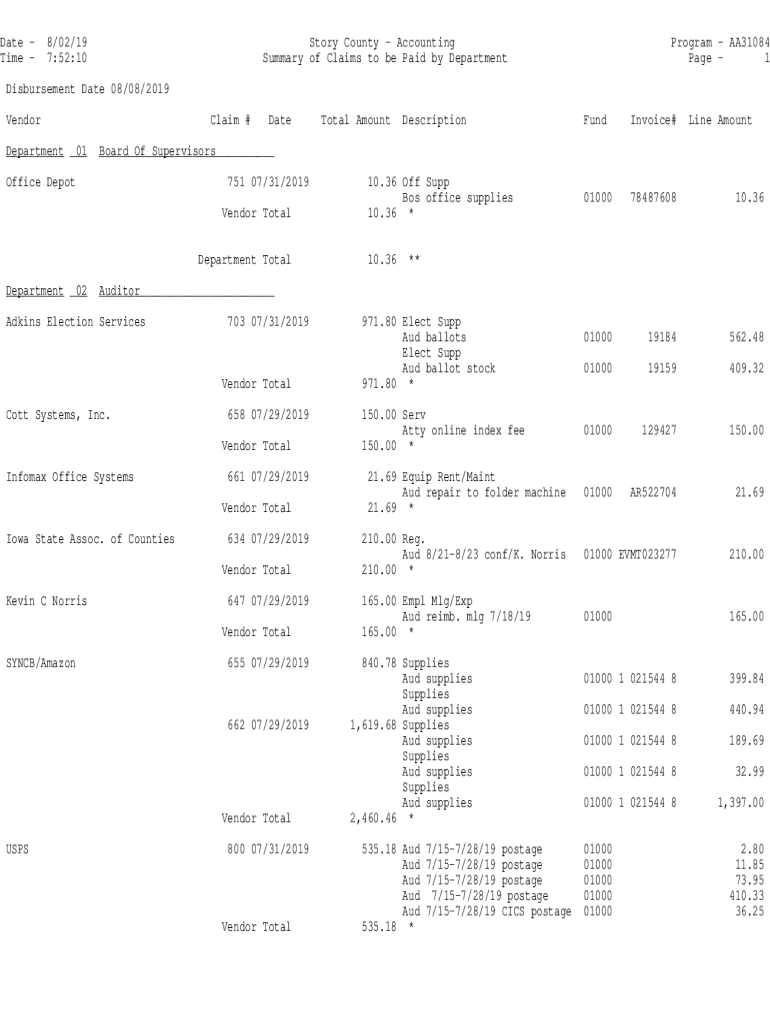 Date - 8/02/19
Time - 7:52:10

Story County - Accounting
Summary of Claims to be Paid by Department

Program - AA31084
Page - 1

Disbursement Date 08/08/2019

| Vendor | Claim # | Date | Total Amount | Description | Fund | Invoice# | Line Amount |
|---|---|---|---|---|---|---|---|
| Department 01 Board Of Supervisors | | | | | | | |
| Office Depot | 751 | 07/31/2019 | 10.36 | Off Supp | | | |
| | | | | Bos office supplies | 01000 | 78487608 | 10.36 |
| | Vendor Total | | 10.36 * | | | | |
| | Department Total | | 10.36 ** | | | | |
| Department 02 Auditor | | | | | | | |
| Adkins Election Services | 703 | 07/31/2019 | 971.80 | Elect Supp | | | |
| | | | | Aud ballots | 01000 | 19184 | 562.48 |
| | | | | Elect Supp | | | |
| | | | | Aud ballot stock | 01000 | 19159 | 409.32 |
| | Vendor Total | | 971.80 * | | | | |
| Cott Systems, Inc. | 658 | 07/29/2019 | 150.00 | Serv | | | |
| | | | | Atty online index fee | 01000 | 129427 | 150.00 |
| | Vendor Total | | 150.00 * | | | | |
| Infomax Office Systems | 661 | 07/29/2019 | 21.69 | Equip Rent/Maint | | | |
| | | | | Aud repair to folder machine | 01000 | AR522704 | 21.69 |
| | Vendor Total | | 21.69 * | | | | |
| Iowa State Assoc. of Counties | 634 | 07/29/2019 | 210.00 | Reg. | | | |
| | | | | Aud 8/21-8/23 conf/K. Norris | 01000 | EVMT023277 | 210.00 |
| | Vendor Total | | 210.00 * | | | | |
| Kevin C Norris | 647 | 07/29/2019 | 165.00 | Empl Mlg/Exp | | | |
| | | | | Aud reimb. mlg 7/18/19 | 01000 | | 165.00 |
| | Vendor Total | | 165.00 * | | | | |
| SYNCB/Amazon | 655 | 07/29/2019 | 840.78 | Supplies | | | |
| | | | | Aud supplies | 01000 | 1 021544 8 | 399.84 |
| | | | | Supplies | | | |
| | | | | Aud supplies | 01000 | 1 021544 8 | 440.94 |
| | 662 | 07/29/2019 | 1,619.68 | Supplies | | | |
| | | | | Aud supplies | 01000 | 1 021544 8 | 189.69 |
| | | | | Supplies | | | |
| | | | | Aud supplies | 01000 | 1 021544 8 | 32.99 |
| | | | | Supplies | | | |
| | | | | Aud supplies | 01000 | 1 021544 8 | 1,397.00 |
| | Vendor Total | | 2,460.46 * | | | | |
| USPS | 800 | 07/31/2019 | 535.18 | Aud 7/15-7/28/19 postage | 01000 | | 2.80 |
| | | | | Aud 7/15-7/28/19 postage | 01000 | | 11.85 |
| | | | | Aud 7/15-7/28/19 postage | 01000 | | 73.95 |
| | | | | Aud 7/15-7/28/19 postage | 01000 | | 410.33 |
| | | | | Aud 7/15-7/28/19 CICS postage | 01000 | | 36.25 |
| | Vendor Total | | 535.18 * | | | | |